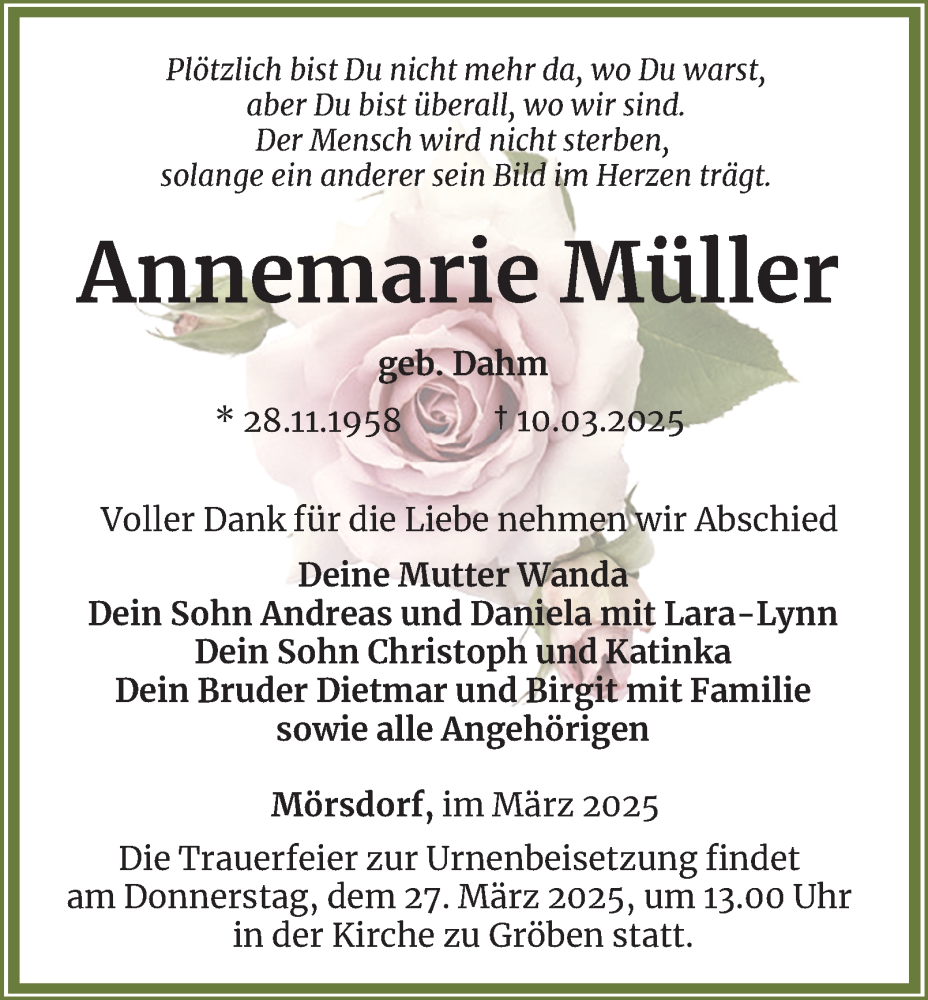 Plötzlich bist Du nicht mehr da, wo Du warst,
aber Du bist überall, wo wir sind.
Der Mensch wird nicht sterben,
solange ein anderer sein Bild im Herzen trägt.

Annemarie Müller

geb. Dahm

* 28.11.1958 † 10.03.2025

Voller Dank für die Liebe nehmen wir Abschied

Deine Mutter Wanda
Dein Sohn Andreas und Daniela mit Lara-Lynn
Dein Sohn Christoph und Katinka
Dein Bruder Dietmar und Birgit mit Familie
sowie alle Angehörigen

Mörsdorf, im März 2025

Die Trauerfeier zur Urnenbeisetzung findet am Donnerstag, dem 27. März 2025, um 13.00 Uhr in der Kirche zu Gröben statt.